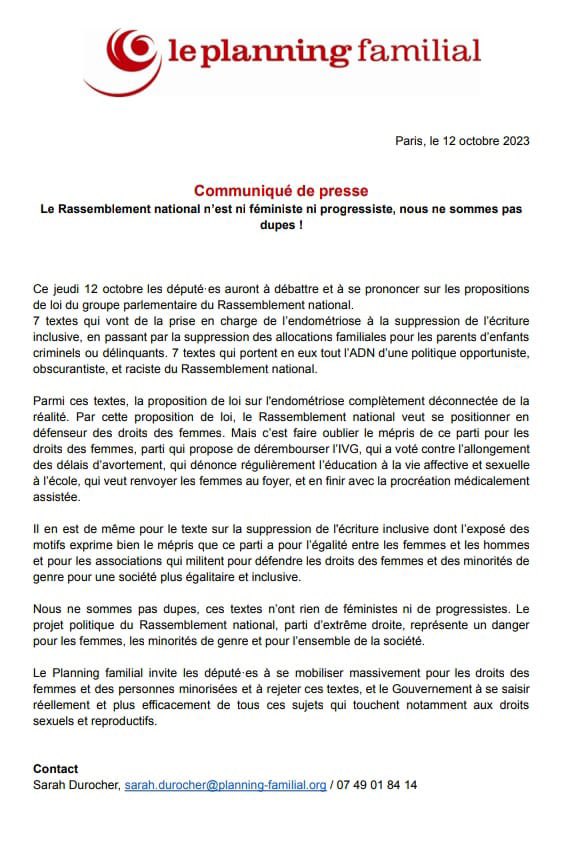 le planning familial

Paris, le 12 octobre 2023

Communiqué de presse
Le Rassemblement national n'est ni féministe ni progressiste, nous ne sommes pas dupes !

Ce jeudi 12 octobre les député·es auront à débattre et à se prononcer sur les propositions de loi du groupe parlementaire du Rassemblement national.
7 textes qui vont de la prise en charge de l'endométriose à la suppression de l'écriture inclusive, en passant par la suppression des allocations familiales pour les parents d'enfants criminels ou délinquants. 7 textes qui portent en eux tout l'ADN d'une politique opportuniste, obscurantiste, et raciste du Rassemblement national.

Parmi ces textes, la proposition de loi sur l'endométriose complètement déconnectée de la réalité. Par cette proposition de loi, le Rassemblement national veut se positionner en défenseur des droits des femmes. Mais c'est faire oublier le mépris de ce parti pour les droits des femmes, parti qui propose de dérembourser l'IVG, qui a voté contre l'allongement des délais d'avortement, qui dénonce régulièrement l'éducation à la vie affective et sexuelle à l'école, qui veut renvoyer les femmes au foyer, et en finir avec la procréation médicalement assistée.

Il en est de même pour le texte sur la suppression de l'écriture inclusive dont l'exposé des motifs exprime bien le mépris que ce parti a pour l'égalité entre les femmes et les hommes et pour les associations qui militent pour défendre les droits des femmes et des minorités de genre pour une société plus égalitaire et inclusive.

Nous ne sommes pas dupes, ces textes n'ont rien de féministes ni de progressistes. Le projet politique du Rassemblement national, parti d'extrême droite, représente un danger pour les femmes, les minorités de genre et pour l'ensemble de la société.

Le Planning familial invite les député·es à se mobiliser massivement pour les droits des femmes et des personnes minorisées et à rejeter ces textes, et le Gouvernement à se saisir réellement et plus efficacement de tous ces sujets qui touchent notamment aux droits sexuels et reproductifs.

Contact
Sarah Durocher, sarah.durocher@planning-familial.org / 07 49 01 84 14